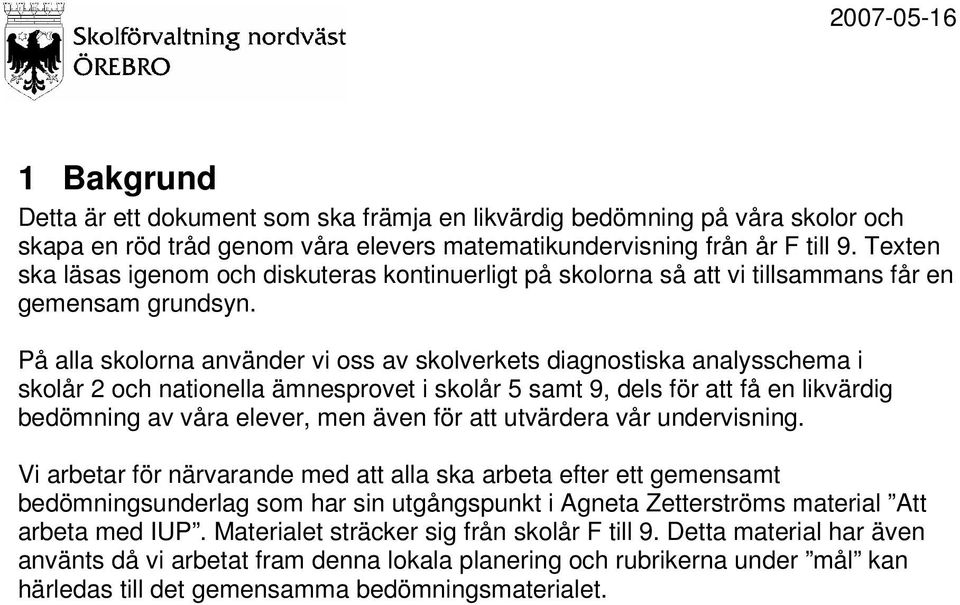 Skolförvaltning nordväst
ÖREBRO

2007-05-16

1 Bakgrund

Detta är ett dokument som ska främja en likvärdig bedömning på våra skolor och skapa en röd tråd genom våra elevers matematikundervisning från år F till 9. Texten ska läsas igenom och diskuteras kontinuerligt på skolorna så att vi tillsammans får en gemensam grundsyn.

På alla skolorna använder vi oss av skolverkets diagnostiska analysschema i skolår 2 och nationella ämnesprovet i skolår 5 samt 9, dels för att få en likvärdig bedömning av våra elever, men även för att utvärdera vår undervisning.

Vi arbetar för närvarande med att alla ska arbeta efter ett gemensamt bedömningsunderlag som har sin utgångspunkt i Agneta Zetterströms material ”Att arbeta med IUP”. Materialet sträcker sig från skolår F till 9. Detta material har även använts då vi arbetat fram denna lokala planering och rubrikerna under ”mål” kan härledas till det gemensamma bedömningsmaterialet.